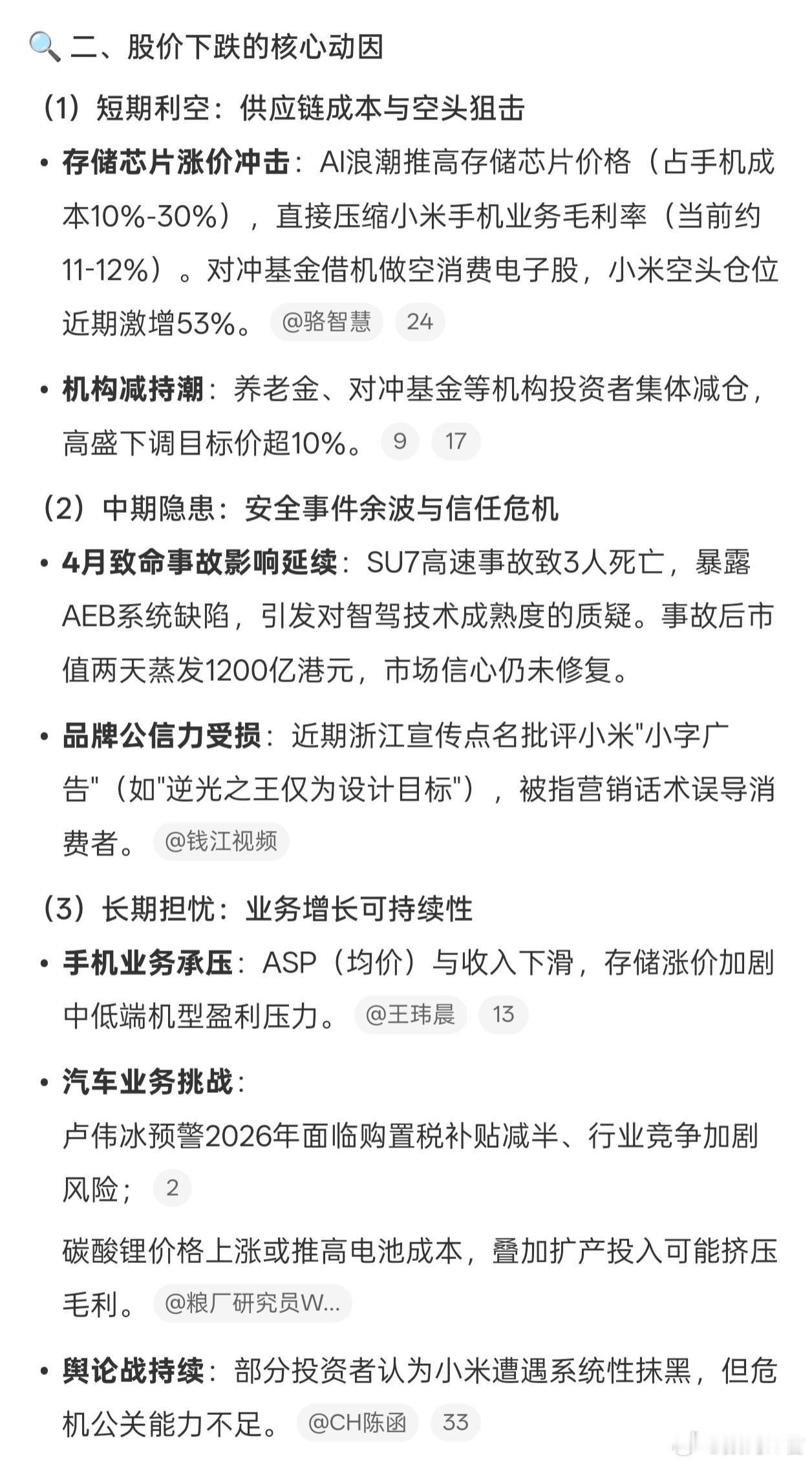 🔍 二、股价下跌的核心动因

(1) 短期利空：供应链成本与空头狙击

• 存储芯片涨价冲击：AI浪潮推高存储芯片价格（占手机成本10%-30%），直接压缩小米手机业务毛利率（当前约11-12%）。对冲基金借机做空消费电子股，小米空头仓位近期激增53%。 @骆智慧 24

• 机构减持潮：养老金、对冲基金等机构投资者集体减仓，高盛下调目标价超10%。 9 17

(2) 中期隐患：安全事件余波与信任危机

• 4月致命事故影响延续：SU7高速事故致3人死亡，暴露AEB系统缺陷，引发对智驾技术成熟度的质疑。事故后市值两天蒸发1200亿港元，市场信心仍未修复。

• 品牌公信力受损：近期浙江宣传点名批评小米"小字广告"（如"逆光之王仅为设计目标"），被指营销话术误导消费者。 @钱江视频

(3) 长期担忧：业务增长可持续性

• 手机业务承压：ASP（均价）与收入下滑，存储涨价加剧中低端机型盈利压力。 @王玮晨 13

• 汽车业务挑战：
卢伟冰预警2026年面临购置税补贴减半、行业竞争加剧风险； 2
碳酸锂价格上涨或推高电池成本，叠加扩产投入可能挤压毛利。 @粮厂研究员W...

• 舆论战持续：部分投资者认为小米遭遇系统性抹黑，但危机公关能力不足。 @CH陈函 33